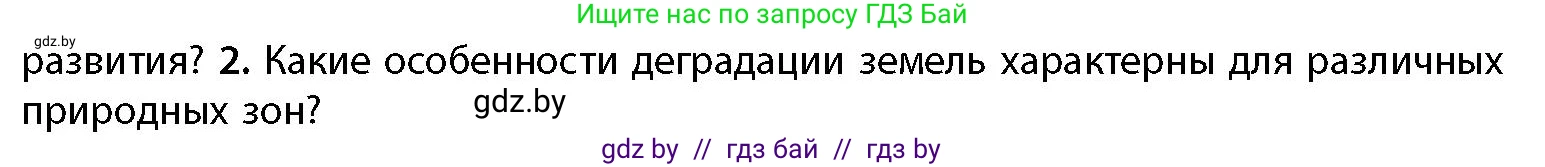 Ищите нас по запросу ГДЗ Бай

gdz.by

развития? 2. Какие особенности деградации земель характерны для различных природных зон?

gdz.by

gdz by // гдз бай // гдз by